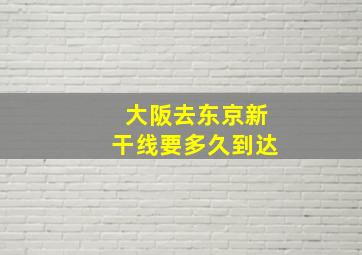 大阪去东京新干线要多久到达